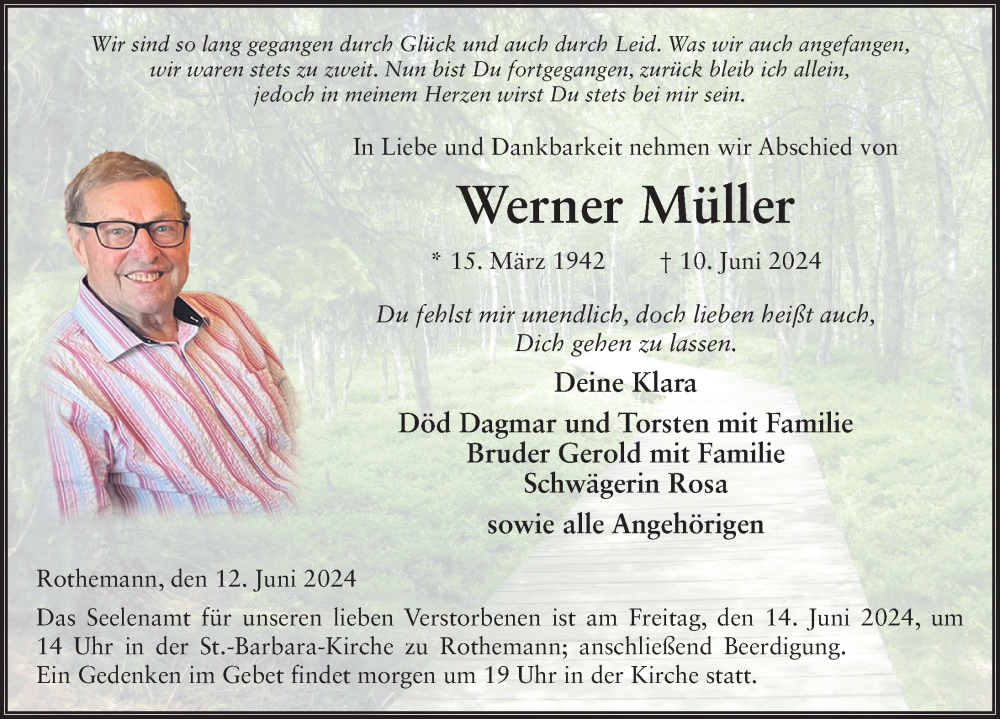 Wir sind so lang gegangen durch Glück und auch durch Leid. Was wir auch angefangen, wir waren stets zu zweit. Nun bist Du fortgegangen, zurück bleib ich allein, jedoch in meinem Herzen wirst Du stets bei mir sein.

In Liebe und Dankbarkeit nehmen wir Abschied von

Werner Müller

* 15. März 1942 † 10. Juni 2024

Du fehlst mir unendlich, doch lieben heißt auch, Dich gehen zu lassen.

Deine Klara

Död Dagmar und Torsten mit Familie
Bruder Gerold mit Familie
Schwägerin Rosa

sowie alle Angehörigen

Rothemann, den 12. Juni 2024

Das Seelenamt für unseren lieben Verstorbenen ist am Freitag, den 14. Juni 2024, um 14 Uhr in der St.-Barbara-Kirche zu Rothemann; anschließend Beerdigung.
Ein Gedenken im Gebet findet morgen um 19 Uhr in der Kirche statt.